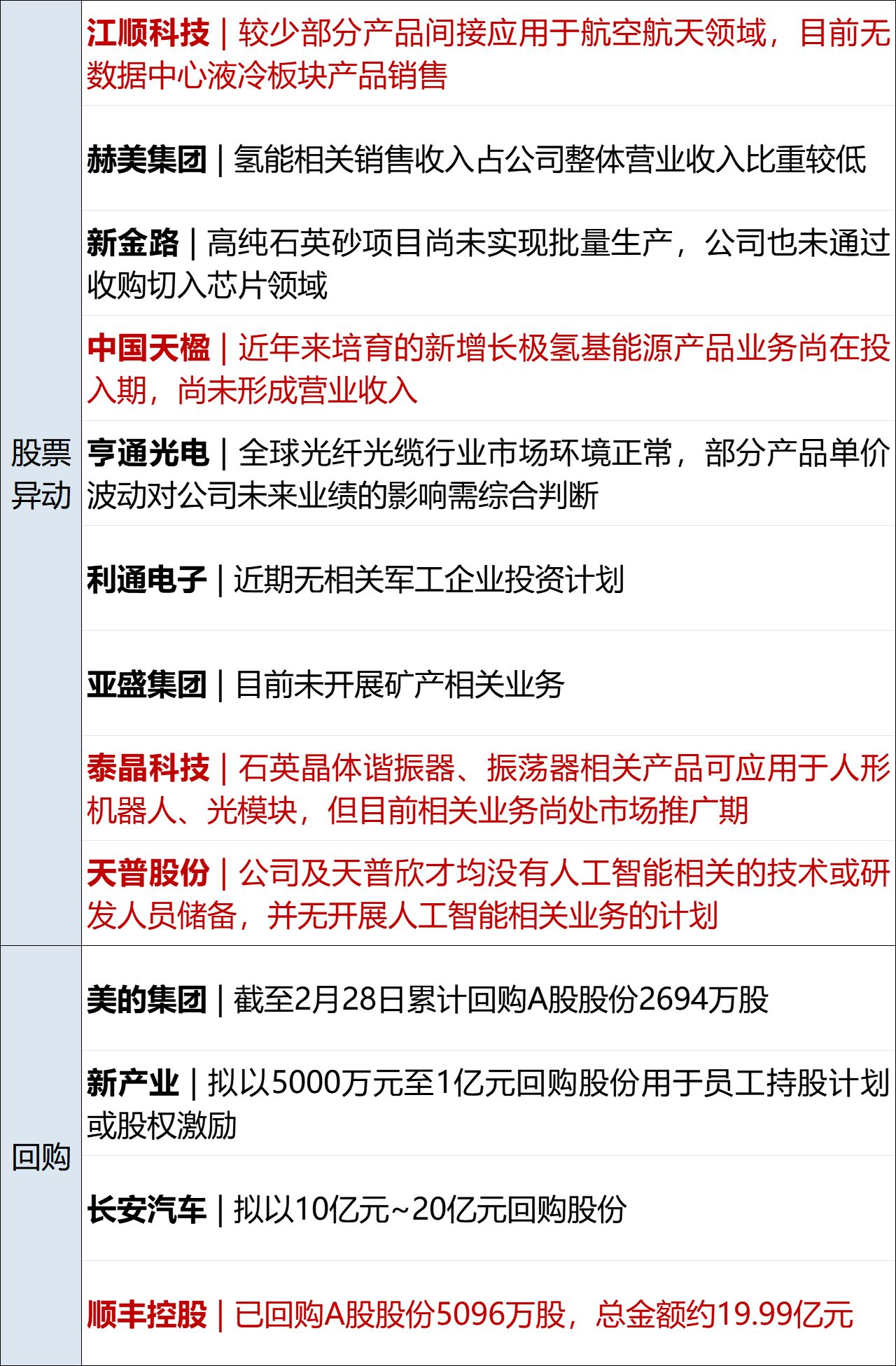 | 股票异动 | 江顺科技｜较少部分产品间接应用于航空航天领域，目前无数据中心液冷板块产品销售 |
|---|---|
| | 赫美集团｜氢能相关销售收入占公司整体营业收入比重较低 |
| | 新金路｜高纯石英砂项目尚未实现批量生产，公司也未通过收购切入芯片领域 |
| | 中国天楹｜近年来培育的新增长极氢基能源产品业务尚在投入期，尚未形成营业收入 |
| | 亨通光电｜全球光纤光缆行业市场环境正常，部分产品单价波动对公司未来业绩的影响需综合判断 |
| | 利通电子｜近期无相关军工企业投资计划 |
| | 亚盛集团｜目前未开展矿产相关业务 |
| | 泰晶科技｜石英晶体谐振器、振荡器相关产品可应用于人形机器人、光模块，但目前相关业务尚处市场推广期 |
| | 天普股份｜公司及天普欣才均没有人工智能相关的技术或研发人员储备，并无开展人工智能相关业务的计划 |
| 回购 | 美的集团｜截至2月28日累计回购A股股份2694万股 |
| | 新产业｜拟以5000万元至1亿元回购股份用于员工持股计划或股权激励 |
| | 长安汽车｜拟以10亿元~20亿元回购股份 |
| | 顺丰控股｜已回购A股股份5096万股，总金额约19.99亿元 |